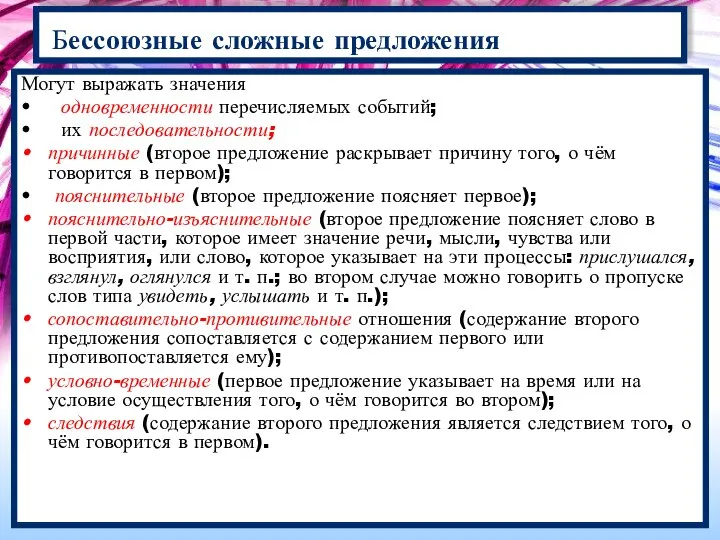 Бессоюзные сложные предложения

Могут выражать значения
• одновременности перечисляемых событий;
• их последовательности;
• причинные (второе предложение раскрывает причину того, о чём говорится в первом);
• пояснительные (второе предложение поясняет первое);
• пояснительно-изъяснительные (второе предложение поясняет слово в первой части, которое имеет значение речи, мысли, чувства или восприятия, или слово, которое указывает на эти процессы: прислушался, взглянул, оглянулся и т. п.; во втором случае можно говорить о пропуске слов типа увидеть, услышать и т. п.);
• сопоставительно-противительные отношения (содержание второго предложения сопоставляется с содержанием первого или противопоставляется ему);
• условно-временные (первое предложение указывает на время или на условие осуществления того, о чём говорится во втором);
• следствия (содержание второго предложения является следствием того, о чём говорится в первом).